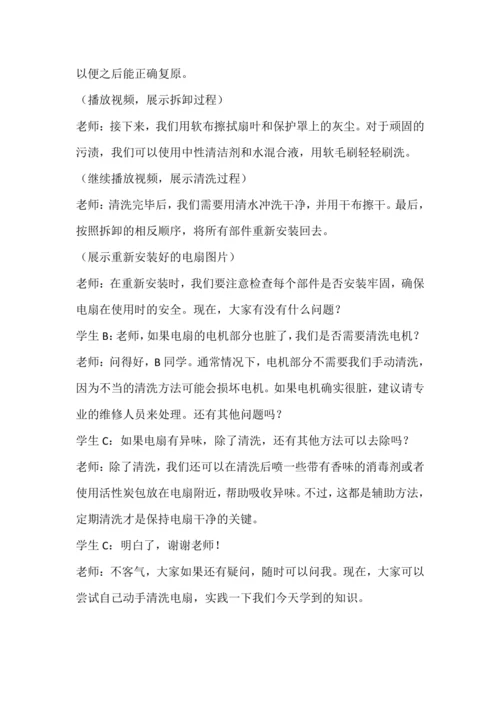 以便之后能正确复原。

（播放视频，展示拆卸过程）

老师：接下来，我们用软布擦拭扇叶和保护罩上的灰尘。对于顽固的污渍，我们可以使用中性清洁剂和水混合液，用软毛刷轻轻刷洗。

（继续播放视频，展示清洗过程）

老师：清洗完毕后，我们需要用清水冲洗干净，并用干布擦干。最后，按照拆卸的相反顺序，将所有部件重新安装回去。

（展示重新安装好的电扇图片）

老师：在重新安装时，我们要注意检查每个部件是否安装牢固，确保电扇在使用时的安全。现在，大家有没有什么问题？

学生 B：老师，如果电扇的电机部分也脏了，我们是否需要清洗电机？

老师：问得好，B 同学。通常情况下，电机部分不需要我们手动清洗，因为不当的清洗方法可能会损坏电机。如果电机确实很脏，建议请专业的维修人员来处理。还有其他问题吗？

学生 C：如果电扇有异味，除了清洗，还有其他方法可以去除吗？

老师：除了清洗，我们还可以在清洗后喷一些带有香味的消毒剂或者使用活性炭包放在电扇附近，帮助吸收异味。不过，这都是辅助方法，定期清洗才是保持电扇干净的关键。

学生 C：明白了，谢谢老师！

老师：不客气，大家如果还有疑问，随时可以问我。现在，大家可以尝试自己动手清洗电扇，实践一下我们今天学到的知识。